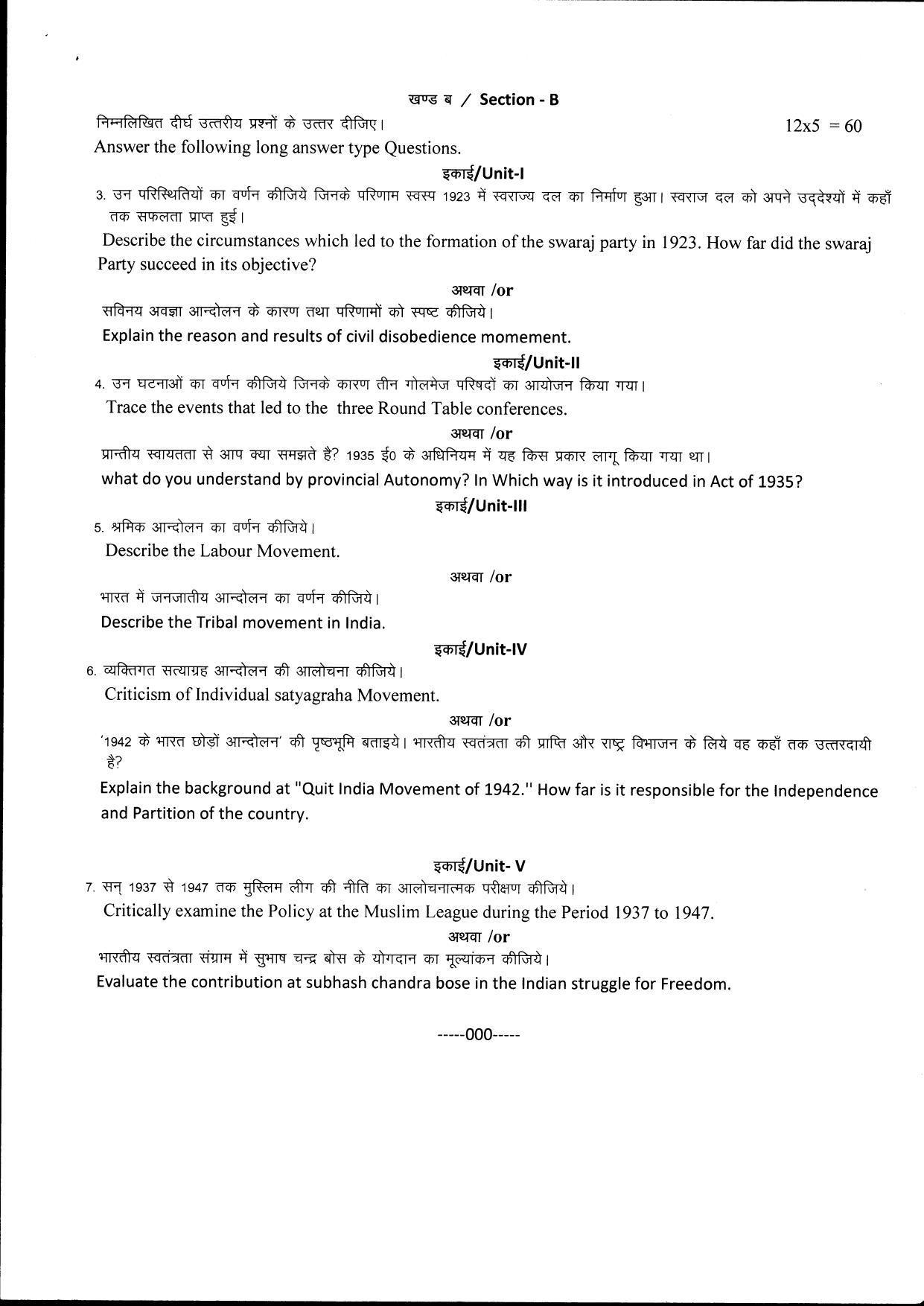 खण्ड ब / Section - B

निम्नलिखित दीर्घ उत्तरीय प्रश्नों के उत्तर दीजिए। 12x5 = 60

Answer the following long answer type Questions.

इकाई/Unit-I

3. उन परिस्थितियों का वर्णन कीजिये जिनके परिणाम स्वस्प 1923 में स्वराज्य दल का निर्माण हुआ। स्वराज दल को अपने उद्देश्यों में कहाँ तक सफलता प्राप्त हुई।

Describe the circumstances which led to the formation of the swaraj party in 1923. How far did the swaraj Party succeed in its objective?

अथवा /or

सविनय अवज्ञा आन्दोलन के कारण तथा परिणामों को स्पष्ट कीजिये।

Explain the reason and results of civil disobedience momement.

इकाई/Unit-II

4. उन घटनाओं का वर्णन कीजिये जिनके कारण तीन गोलमेज परिषदों का आयोजन किया गया।

Trace the events that led to the three Round Table conferences.

अथवा /or

प्रान्तीय स्वायतता से आप क्या समझते है? 1935 ई0 के अधिनियम में यह किस प्रकार लागू किया गया था।

what do you understand by provincial Autonomy? In Which way is it introduced in Act of 1935?

इकाई/Unit-III

5. श्रमिक आन्दोलन का वर्णन कीजिये।

Describe the Labour Movement.

अथवा /or

भारत में जनजातीय आन्दोलन का वर्णन कीजिये।

Describe the Tribal movement in India.

इकाई/Unit-IV

6. व्यक्तिगत सत्याग्रह आन्दोलन की आलोचना कीजिये।

Criticism of Individual satyagraha Movement.

अथवा /or

'1942 के भारत छोड़ों आन्दोलन' की पृष्ठभूमि बताइये। भारतीय स्वतंत्रता की प्राप्ति और राष्ट्र विभाजन के लिये वह कहाँ तक उत्तरदायी है?

Explain the background at "Quit India Movement of 1942." How far is it responsible for the Independence and Partition of the country.

इकाई/Unit- V

7. सन् 1937 से 1947 तक मुस्लिम लीग की नीति का आलोचनात्मक परीक्षण कीजिये।

Critically examine the Policy at the Muslim League during the Period 1937 to 1947.

अथवा /or

भारतीय स्वतंत्रता संग्राम में सुभाष चन्द्र बोस के योगदान का मूल्यांकन कीजिये।

Evaluate the contribution at subhash chandra bose in the Indian struggle for Freedom.

-----000-----